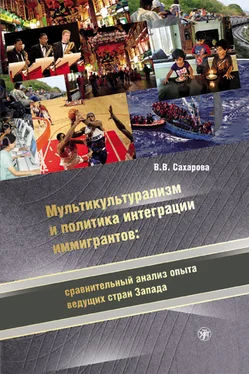 В.В. Сахарова

Мультикультурализм и политика интеграции иммигрантов:

сравнительный анализ опыта ведущих стран Запада